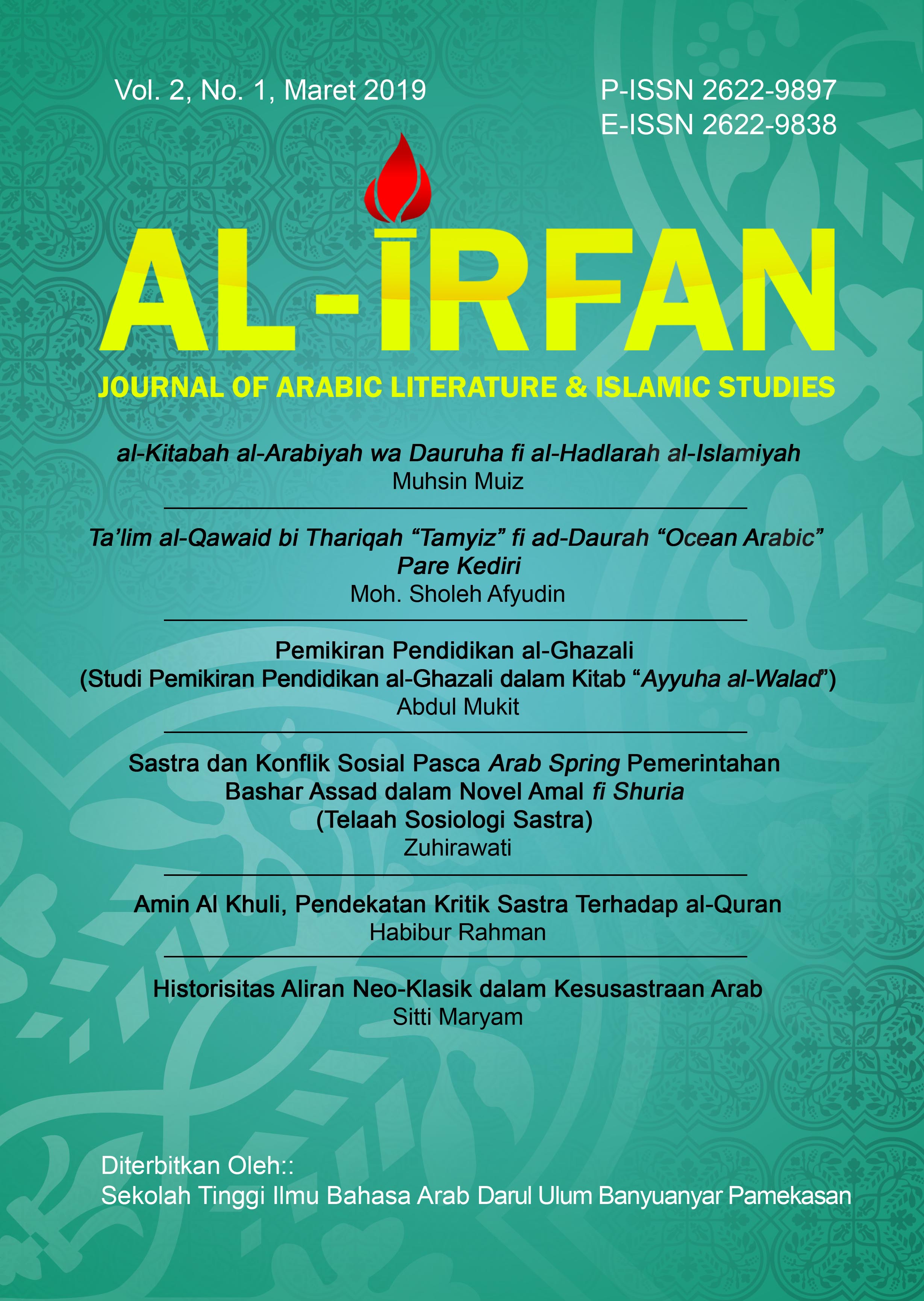 Vol. 2, No. 1, Maret 2019

P-ISSN 2622-9897
E-ISSN 2622-9838

AL-IRFAN

JOURNAL OF ARABIC LITERATURE & ISLAMIC STUDIES

al-Kitabah al-Arabiyah wa Dauruha fi al-Hadlarah al-Islamiyah
Muhsin Muiz

Ta'lim al-Qawaid bi Thariqah "Tamyiz" fi ad-Daurah "Ocean Arabic" Pare Kediri
Moh. Sholeh Afyudin

Pemikiran Pendidikan al-Ghazali
(Studi Pemikiran Pendidikan al-Ghazali dalam Kitab "Ayyuha al-Walad")
Abdul Mukit

Sastra dan Konflik Sosial Pasca Arab Spring Pemerintahan Bashar Assad dalam Novel Amal fi Shuria
(Telaah Sosiologi Sastra)
Zuhirawati

Amin Al Khuli, Pendekatan Kritik Sastra Terhadap al-Quran
Habibur Rahman

Historisitas Aliran Neo-Klasik dalam Kesusastraan Arab
Sitti Maryam

Diterbitkan Oleh::
Sekolah Tinggi Ilmu Bahasa Arab Darul Ulum Banyuanyar Pamekasan